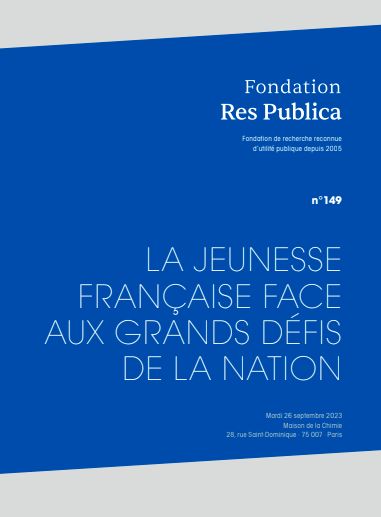 Fondation
Res Publica

Fondation de recherche reconnue d'utilité publique depuis 2005

n°149

LA JEUNESSE FRANÇAISE FACE AUX GRANDS DÉFIS DE LA NATION

Mardi 26 septembre 2023
Maison de la Chimie
28, rue Saint-Dominique · 75 007 · Paris